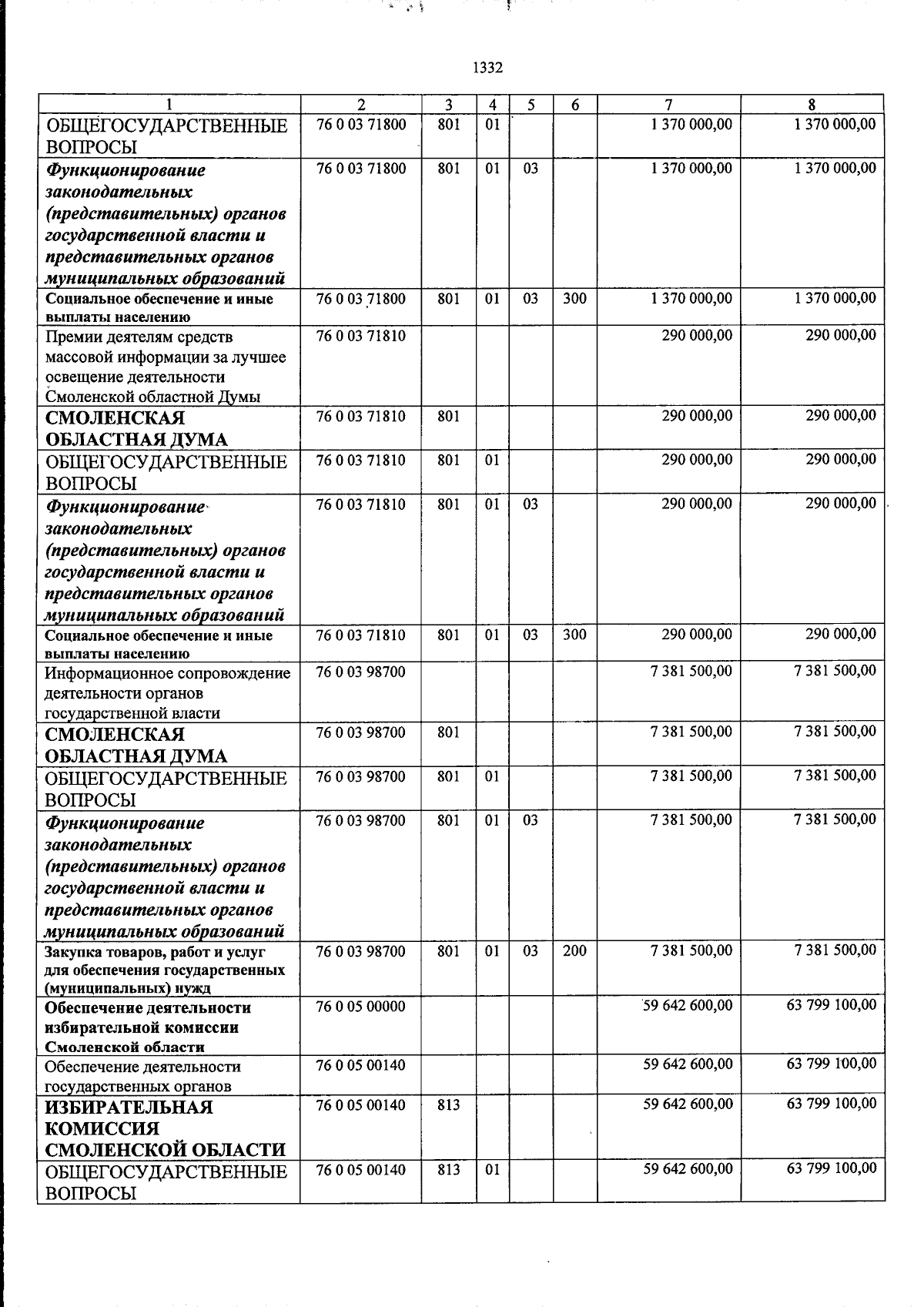 1332

| 1 | 2 | 3 | 4 | 5 | 6 | 7 | 8 |
|---|---|---|---|---|---|---|---|
| ОБЩЕГОСУДАРСТВЕННЫЕ ВОПРОСЫ | 76 0 03 71800 | 801 | 01 | | | 1 370 000,00 | 1 370 000,00 |
| Функционирование законодательных (представительных) органов государственной власти и представительных органов муниципальных образований | 76 0 03 71800 | 801 | 01 | 03 | | 1 370 000,00 | 1 370 000,00 |
| Социальное обеспечение и иные выплаты населению | 76 0 03 71800 | 801 | 01 | 03 | 300 | 1 370 000,00 | 1 370 000,00 |
| Премии деятелям средств массовой информации за лучшее освещение деятельности Смоленской областной Думы | 76 0 03 71810 | | | | | 290 000,00 | 290 000,00 |
| СМОЛЕНСКАЯ ОБЛАСТНАЯ ДУМА | 76 0 03 71810 | 801 | | | | 290 000,00 | 290 000,00 |
| ОБЩЕГОСУДАРСТВЕННЫЕ ВОПРОСЫ | 76 0 03 71810 | 801 | 01 | | | 290 000,00 | 290 000,00 |
| Функционирование законодательных (представительных) органов государственной власти и представительных органов муниципальных образований | 76 0 03 71810 | 801 | 01 | 03 | | 290 000,00 | 290 000,00 |
| Социальное обеспечение и иные выплаты населению | 76 0 03 71810 | 801 | 01 | 03 | 300 | 290 000,00 | 290 000,00 |
| Информационное сопровождение деятельности органов государственной власти | 76 0 03 98700 | | | | | 7 381 500,00 | 7 381 500,00 |
| СМОЛЕНСКАЯ ОБЛАСТНАЯ ДУМА | 76 0 03 98700 | 801 | | | | 7 381 500,00 | 7 381 500,00 |
| ОБЩЕГОСУДАРСТВЕННЫЕ ВОПРОСЫ | 76 0 03 98700 | 801 | 01 | | | 7 381 500,00 | 7 381 500,00 |
| Функционирование законодательных (представительных) органов государственной власти и представительных органов муниципальных образований | 76 0 03 98700 | 801 | 01 | 03 | | 7 381 500,00 | 7 381 500,00 |
| Закупка товаров, работ и услуг для обеспечения государственных (муниципальных) нужд | 76 0 03 98700 | 801 | 01 | 03 | 200 | 7 381 500,00 | 7 381 500,00 |
| Обеспечение деятельности избирательной комиссии Смоленской области | 76 0 05 00000 | | | | | 59 642 600,00 | 63 799 100,00 |
| Обеспечение деятельности государственных органов | 76 0 05 00140 | | | | | 59 642 600,00 | 63 799 100,00 |
| ИЗБИРАТЕЛЬНАЯ КОМИССИЯ СМОЛЕНСКОЙ ОБЛАСТИ | 76 0 05 00140 | 813 | | | | 59 642 600,00 | 63 799 100,00 |
| ОБЩЕГОСУДАРСТВЕННЫЕ ВОПРОСЫ | 76 0 05 00140 | 813 | 01 | | | 59 642 600,00 | 63 799 100,00 |